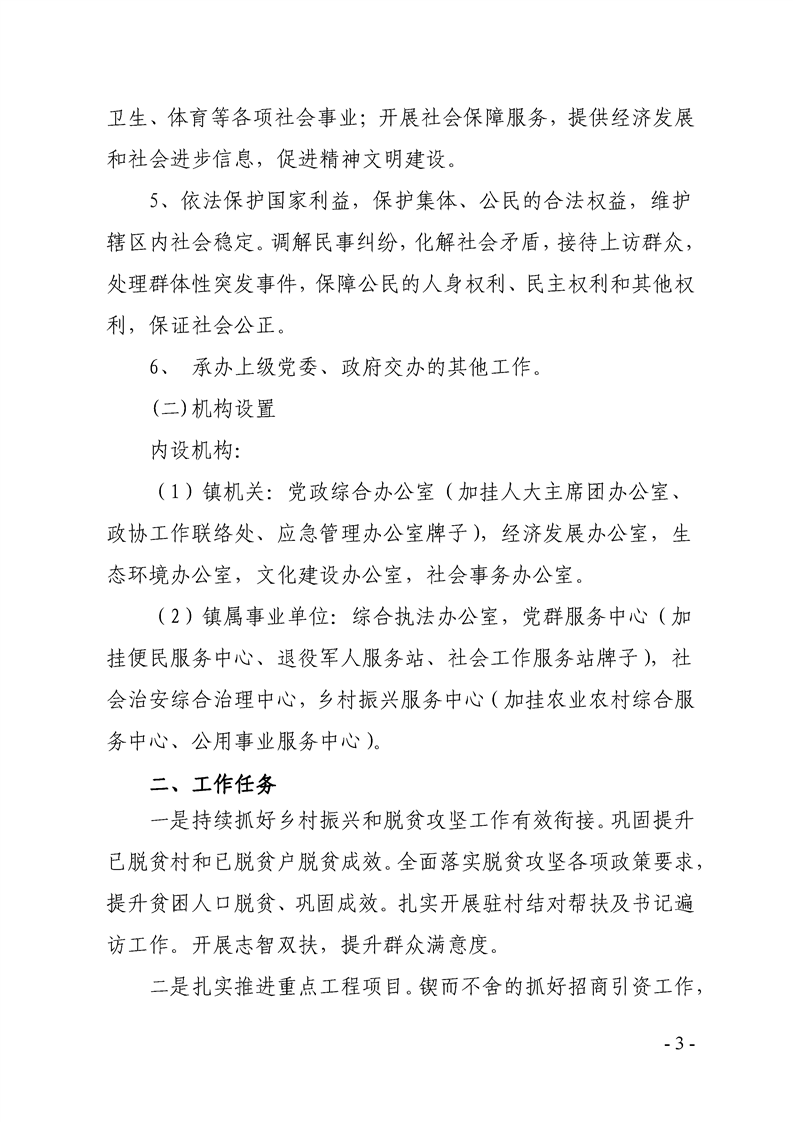 卫生、体育等各项社会事业；开展社会保障服务，提供经济发展和社会进步信息，促进精神文明建设。

5、依法保护国家利益，保护集体、公民的合法权益，维护辖区内社会稳定。调解民事纠纷，化解社会矛盾，接待上访群众，处理群体性突发事件，保障公民的人身权利、民主权利和其他权利，保证社会公正。

6、 承办上级党委、政府交办的其他工作。

(二)机构设置

内设机构:

（1）镇机关：党政综合办公室（加挂人大主席团办公室、政协工作联络处、应急管理办公室牌子），经济发展办公室，生态环境办公室，文化建设办公室，社会事务办公室。

（2）镇属事业单位：综合执法办公室，党群服务中心（加挂便民服务中心、退役军人服务站、社会工作服务站牌子），社会治安综合治理中心，乡村振兴服务中心（加挂农业农村综合服务中心、公用事业服务中心）。

二、工作任务

一是持续抓好乡村振兴和脱贫攻坚工作有效衔接。巩固提升已脱贫村和已脱贫户脱贫成效。全面落实脱贫攻坚各项政策要求，提升贫困人口脱贫、巩固成效。扎实开展驻村结对帮扶及书记遍访工作。开展志智双扶，提升群众满意度。

二是扎实推进重点工程项目。锲而不舍的抓好招商引资工作，

- 3 -